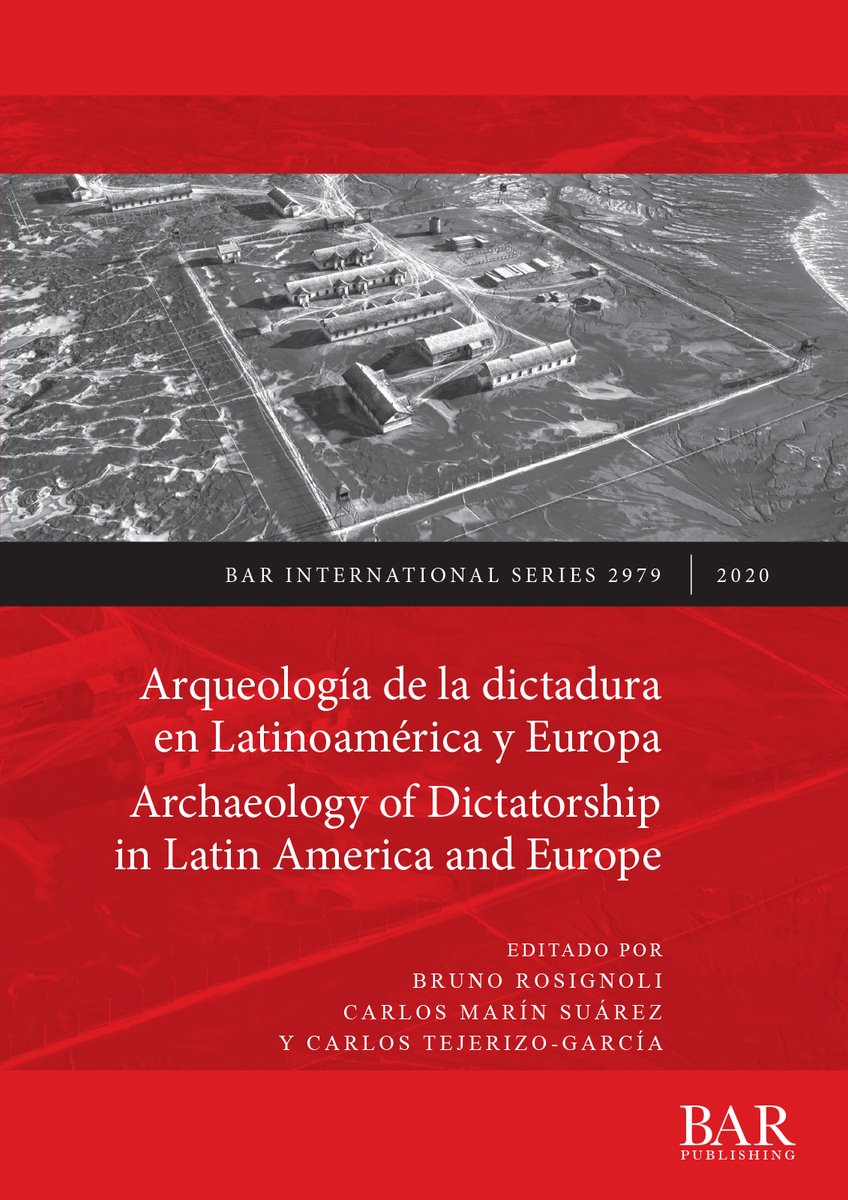 BAR INTERNATIONAL SERIES 2979 | 2020

Arqueología de la dictadura en Latinoamérica y Europa
Archaeology of Dictatorship in Latin America and Europe

EDITADO POR
BRUNO ROSIGNOLI
CARLOS MARÍN SUÁREZ
Y CARLOS TEJERIZO-GARCÍA

BAR
PUBLISHING